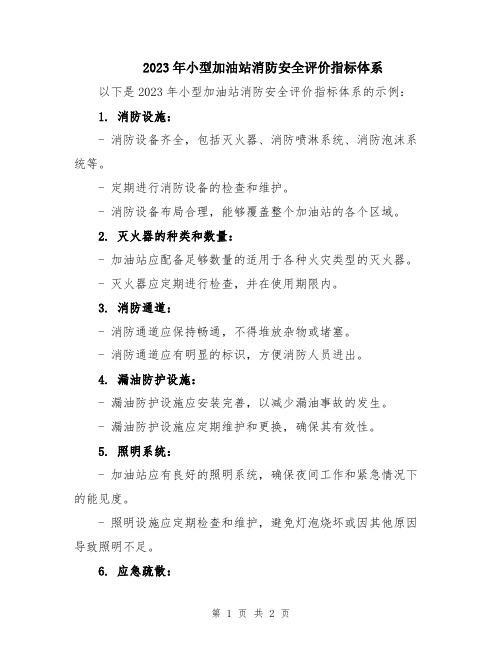 2023年小型加油站消防安全评价指标体系

以下是2023年小型加油站消防安全评价指标体系的示例：

1. 消防设施：

- 消防设备齐全，包括灭火器、消防喷淋系统、消防泡沫系统等。

- 定期进行消防设备的检查和维护。

- 消防设备布局合理，能够覆盖整个加油站的各个区域。

2. 灭火器的种类和数量：

- 加油站应配备足够数量的适用于各种火灾类型的灭火器。

- 灭火器应定期进行检查，并在使用期限内。

3. 消防通道：

- 消防通道应保持畅通，不得堆放杂物或堵塞。

- 消防通道应有明显的标识，方便消防人员进出。

4. 漏油防护设施：

- 漏油防护设施应安装完善，以减少漏油事故的发生。

- 漏油防护设施应定期维护和更换，确保其有效性。

5. 照明系统：

- 加油站应有良好的照明系统，确保夜间工作和紧急情况下的能见度。

- 照明设施应定期检查和维护，避免灯泡烧坏或因其他原因导致照明不足。

6. 应急疏散：

第 1 页 共 2 页